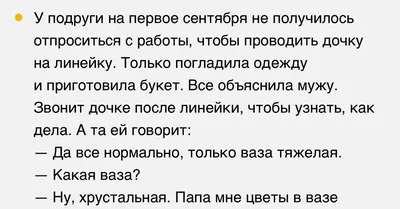 У подруги на первое сентября не получилось отпроситься с работы, чтобы проводить дочку на линейку. Только погладила одежду и приготовила букет. Все объяснила мужу. Звонит дочке после линейки, чтобы узнать, как дела. А та ей говорит:
— Да все нормально, только ваза тяжелая.
— Какая ваза?
— Ну, хрустальная. Папа мне цветы в вазе